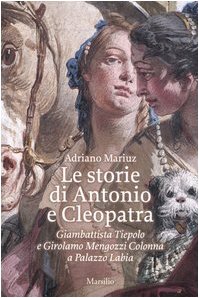 Adriano Mariuz

Le storie di Antonio e Cleopatra

Giambattista Tiepolo e Girolamo Mengozzi Colonna a Palazzo Labia

Marsilio